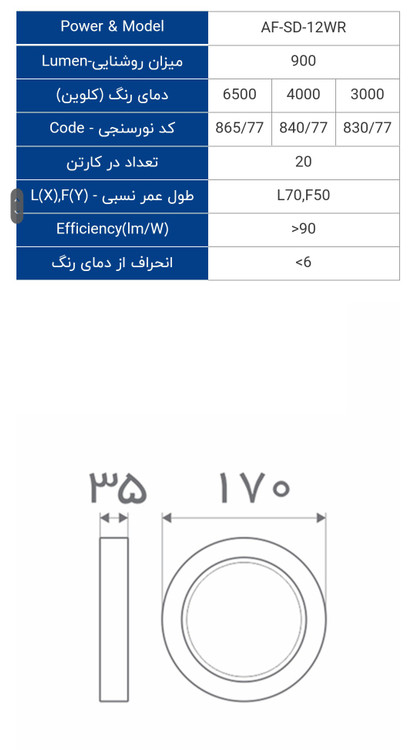 | Power & Model | AF-SD-12WR | | |
|---|---|---|---|
| میزان روشنایی-Lumen | 900 | | |
| دمای رنگ (کلوین) | 6500 | 4000 | 3000 |
| کد نورسنجی - Code | 865/77 | 840/77 | 830/77 |
| تعداد در کارتن | 20 | | |
| طول عمر نسبی - L(X),F(Y) | L70,F50 | | |
| Efficiency(lm/W) | >90 | | |
| انحراف از دمای رنگ | <6 | | |

۳۵
۱۷۰